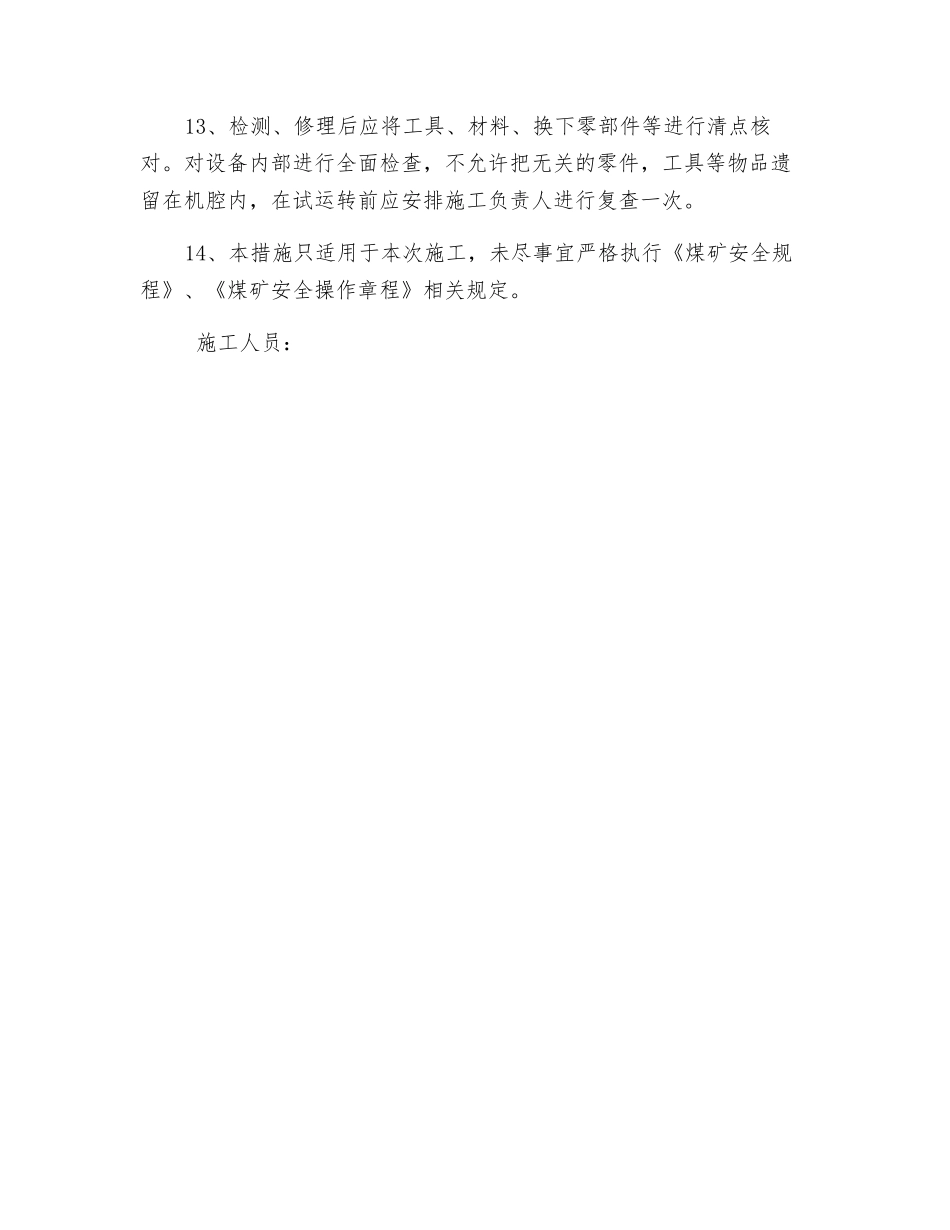 13、检测、修理后应将工具、材料、换下零部件等进行清点核对。对设备内部进行全面检查，不允许把无关的零件，工具等物品遗留在机腔内，在试运转前应安排施工负责人进行复查一次。

14、本措施只适用于本次施工，未尽事宜严格执行《煤矿安全规程》、《煤矿安全操作章程》相关规定。

施工人员：